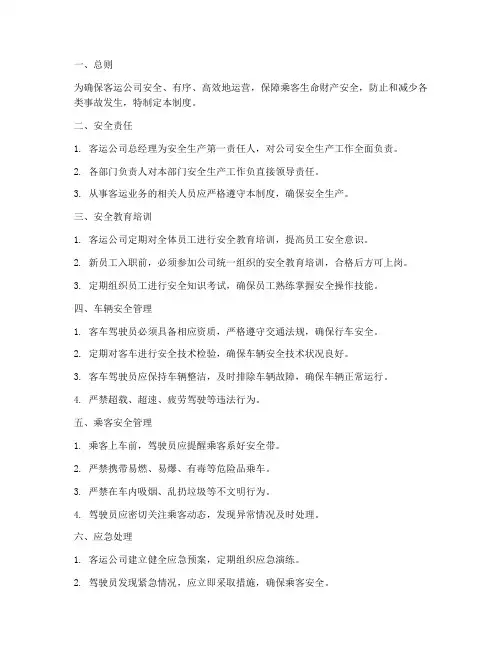 一、总则

为确保客运公司安全、有序、高效地运营，保障乘客生命财产安全，防止和减少各类事故发生，特制定本制度。

二、安全责任

1. 客运公司总经理为安全生产第一责任人，对公司安全生产工作全面负责。

2. 各部门负责人对本部门安全生产工作负直接领导责任。

3. 从事客运业务的相关人员应严格遵守本制度，确保安全生产。

三、安全教育培训

1. 客运公司定期对全体员工进行安全教育培训，提高员工安全意识。

2. 新员工入职前，必须参加公司统一组织的安全教育培训，合格后方可上岗。

3. 定期组织员工进行安全知识考试，确保员工熟练掌握安全操作技能。

四、车辆安全管理

1. 客车驾驶员必须具备相应资质，严格遵守交通法规，确保行车安全。

2. 定期对客车进行安全技术检验，确保车辆安全技术状况良好。

3. 客车驾驶员应保持车辆整洁，及时排除车辆故障，确保车辆正常运行。

4. 严禁超载、超速、疲劳驾驶等违法行为。

五、乘客安全管理

1. 乘客上车前，驾驶员应提醒乘客系好安全带。

2. 严禁携带易燃、易爆、有毒等危险品乘车。

3. 严禁在车内吸烟、乱扔垃圾等不文明行为。

4. 驾驶员应密切关注乘客动态，发现异常情况及时处理。

六、应急处理

1. 客运公司建立健全应急预案，定期组织应急演练。

2. 驾驶员发现紧急情况，应立即采取措施，确保乘客安全。